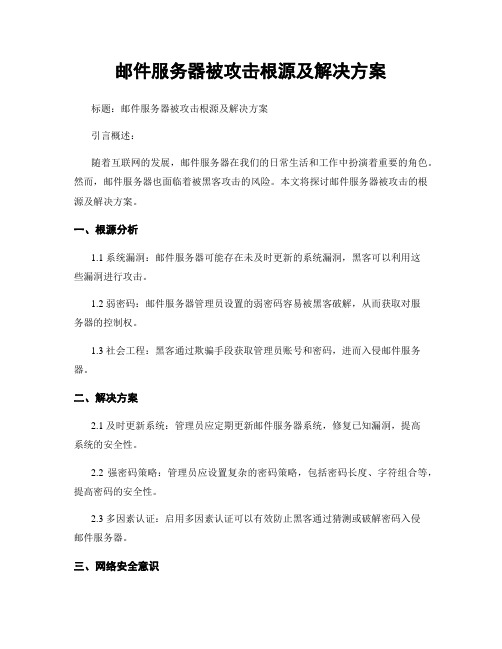 邮件服务器被攻击根源及解决方案

标题：邮件服务器被攻击根源及解决方案

引言概述：

随着互联网的发展，邮件服务器在我们的日常生活和工作中扮演着重要的角色。然而，邮件服务器也面临着被黑客攻击的风险。本文将探讨邮件服务器被攻击的根源及解决方案。

一、根源分析

1.1 系统漏洞：邮件服务器可能存在未及时更新的系统漏洞，黑客可以利用这些漏洞进行攻击。

1.2 弱密码：邮件服务器管理员设置的弱密码容易被黑客破解，从而获取对服务器的控制权。

1.3 社会工程：黑客通过欺骗手段获取管理员账号和密码，进而入侵邮件服务器。

二、解决方案

2.1 及时更新系统：管理员应定期更新邮件服务器系统，修复已知漏洞，提高系统的安全性。

2.2 强密码策略：管理员应设置复杂的密码策略，包括密码长度、字符组合等，提高密码的安全性。

2.3 多因素认证：启用多因素认证可以有效防止黑客通过猜测或破解密码入侵邮件服务器。

三、网络安全意识